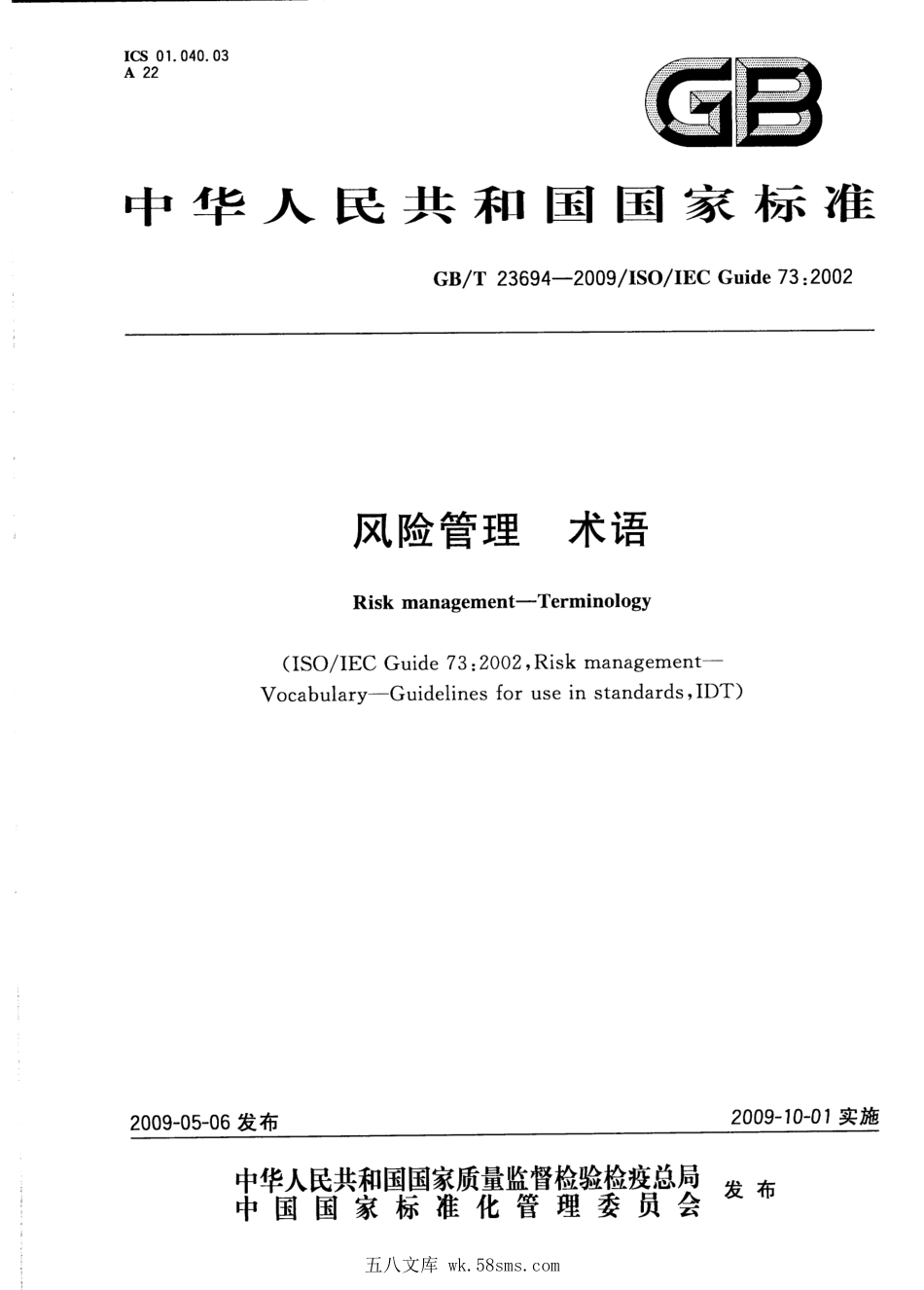 ICS 01.040.03
A 22

GB

中华人民共和国国家标准

GB/T 23694—2009/ISO/IEC Guide 73:2002

风险管理　术语

Risk management—Terminology

(ISO/IEC Guide 73:2002, Risk management—Vocabulary—Guidelines for use in standards, IDT)

2009-05-06 发布

2009-10-01 实施

中华人民共和国国家质量监督检验检疫总局
中国国家标准化管理委员会
发布

五八文库 wk.58sms.com